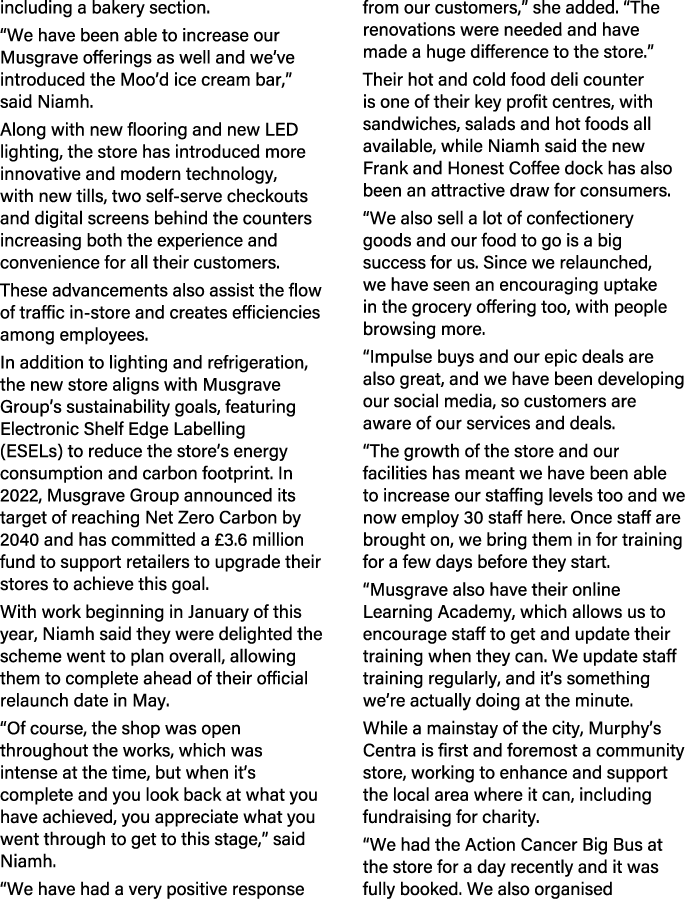 including a bakery section.

“We have been able to increase our Musgrave offerings as well and we’ve introduced the Moo’d ice cream bar,” said Niamh.

Along with new flooring and new LED lighting, the store has introduced more innovative and modern technology, with new tills, two self-serve checkouts and digital screens behind the counters increasing both the experience and convenience for all their customers.

These advancements also assist the flow of traffic in-store and creates efficiencies among employees.

In addition to lighting and refrigeration, the new store aligns with Musgrave Group’s sustainability goals, featuring Electronic Shelf Edge Labelling (ESELs) to reduce the store’s energy consumption and carbon footprint. In 2022, Musgrave Group announced its target of reaching Net Zero Carbon by 2040 and has committed a £3.6 million fund to support retailers to upgrade their stores to achieve this goal.

With work beginning in January of this year, Niamh said they were delighted the scheme went to plan overall, allowing them to complete ahead of their official relaunch date in May.

“Of course, the shop was open throughout the works, which was intense at the time, but when it’s complete and you look back at what you have achieved, you appreciate what you went through to get to this stage,” said Niamh.

“We have had a very positive response from our customers,” she added. “The renovations were needed and have made a huge difference to the store.”

Their hot and cold food deli counter is one of their key profit centres, with sandwiches, salads and hot foods all available, while Niamh said the new Frank and Honest Coffee dock has also been an attractive draw for consumers.

“We also sell a lot of confectionery goods and our food to go is a big success for us. Since we relaunched, we have seen an encouraging uptake in the grocery offering too, with people browsing more.

“Impulse buys and our epic deals are also great, and we have been developing our social media, so customers are aware of our services and deals.

“The growth of the store and our facilities has meant we have been able to increase our staffing levels too and we now employ 30 staff here. Once staff are brought on, we bring them in for training for a few days before they start.

“Musgrave also have their online Learning Academy, which allows us to encourage staff to get and update their training when they can. We update staff training regularly, and it’s something we’re actually doing at the minute.

While a mainstay of the city, Murphy’s Centra is first and foremost a community store, working to enhance and support the local area where it can, including fundraising for charity.

“We had the Action Cancer Big Bus at the store for a day recently and it was fully booked. We also organised